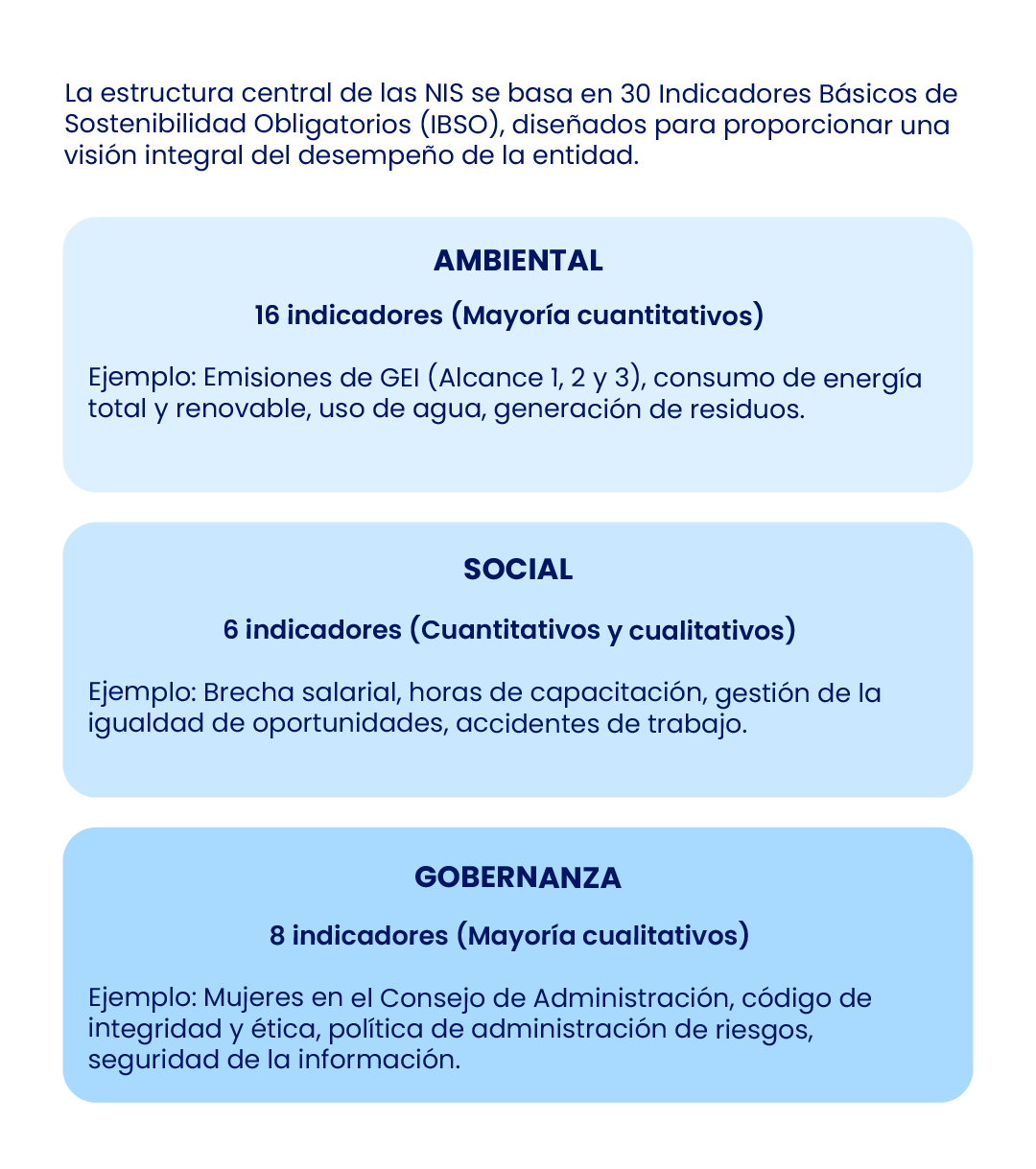 La estructura central de las NIS se basa en 30 Indicadores Básicos de Sostenibilidad Obligatorios (IBSO), diseñados para proporcionar una visión integral del desempeño de la entidad.

AMBIENTAL

16 indicadores (Mayoría cuantitativos)

Ejemplo: Emisiones de GEI (Alcance 1, 2 y 3), consumo de energía total y renovable, uso de agua, generación de residuos.

SOCIAL

6 indicadores (Cuantitativos y cualitativos)

Ejemplo: Brecha salarial, horas de capacitación, gestión de la igualdad de oportunidades, accidentes de trabajo.

GOBERNANZA

8 indicadores (Mayoría cualitativos)

Ejemplo: Mujeres en el Consejo de Administración, código de integridad y ética, política de administración de riesgos, seguridad de la información.